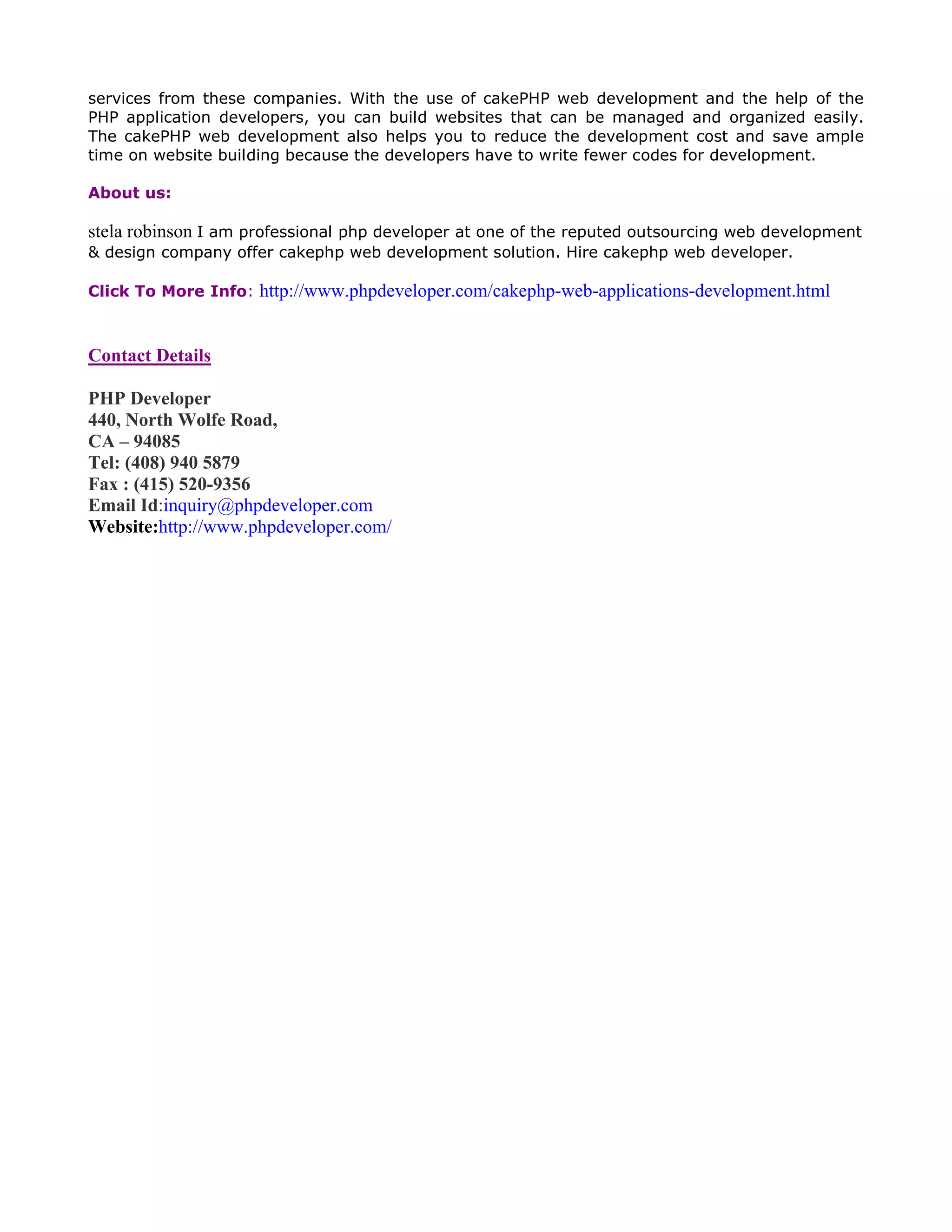 services from these companies. With the use of cakePHP web development and the help of the PHP application developers, you can build websites that can be managed and organized easily. The cakePHP web development also helps you to reduce the development cost and save ample time on website building because the developers have to write fewer codes for development.

About us:

stela robinson I am professional php developer at one of the reputed outsourcing web development & design company offer cakephp web development solution. Hire cakephp web developer.

Click To More Info: http://www.phpdeveloper.com/cakephp-web-applications-development.html

Contact Details

PHP Developer
440, North Wolfe Road,
CA – 94085
Tel: (408) 940 5879
Fax : (415) 520-9356
Email Id:inquiry@phpdeveloper.com
Website:http://www.phpdeveloper.com/